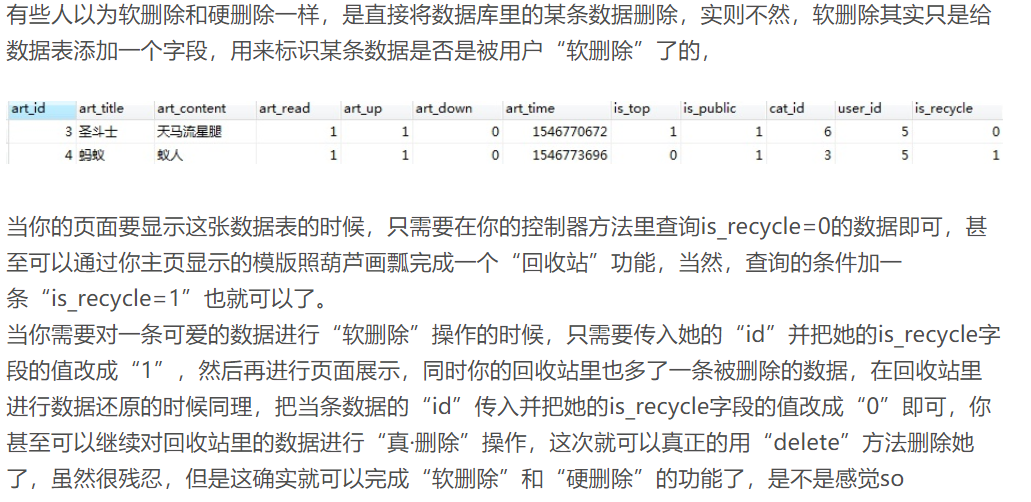 有些人以为软删除和硬删除一样，是直接将数据库里的某条数据删除，实则不然，软删除其实只是给数据表添加一个字段，用来标识某条数据是否是被用户“软删除”了的，

| art_id | art_title | art_content | art_read | art_up | art_down | art_time | is_top | is_public | cat_id | user_id | is_recycle |
|---|---|---|---|---|---|---|---|---|---|---|---|
| 3 | 圣斗士 | 天马流星腿 | 1 | 1 | 0 | 1546770672 | 1 | 1 | 6 | 5 | 0 |
| 4 | 蚂蚁 | 蚁人 | 1 | 1 | 0 | 1546773696 | 0 | 1 | 3 | 5 | 1 |

当你的页面要显示这张数据表的时候，只需要在你的控制器方法里查询is_recycle=0的数据即可，甚至可以通过你主页显示的模版照葫芦画瓢完成一个“回收站”功能，当然，查询的条件加一条“is_recycle=1”也就可以了。

当你需要对一条可爱的数据进行“软删除”操作的时候，只需要传入她的“id”并把她的is_recycle字段的值改成“1”，然后再进行页面展示，同时你的回收站里也多了一条被删除的数据，在回收站里进行数据还原的时候同理，把当条数据的“id”传入并把她的is_recycle字段的值改成“0”即可，你甚至可以继续对回收站里的数据进行“真·删除”操作，这次就可以真正的用“delete”方法删除她了，虽然很残忍，但是这确实就可以完成“软删除”和“硬删除”的功能了，是不是感觉so